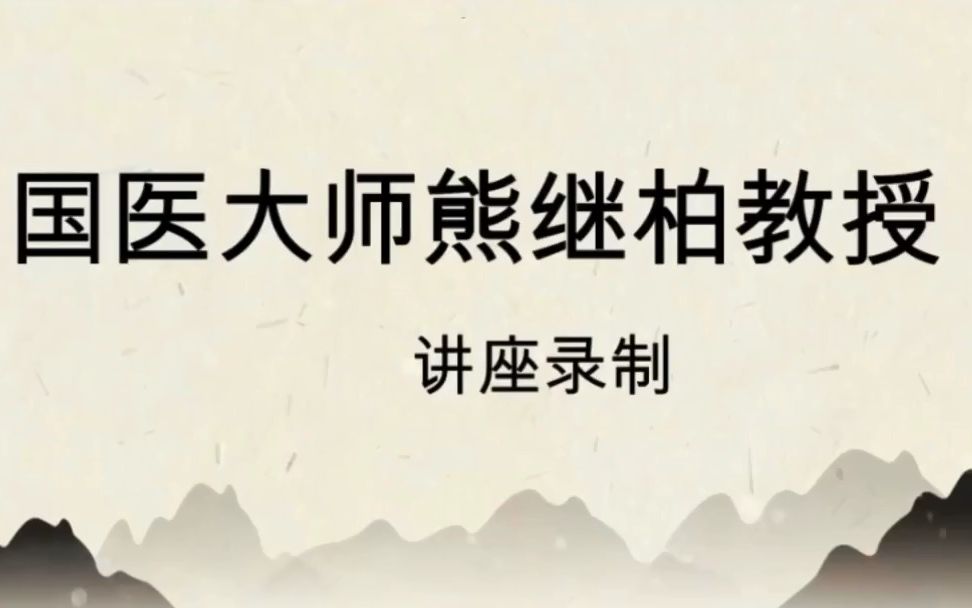 国医大师熊继柏教授

讲座录制